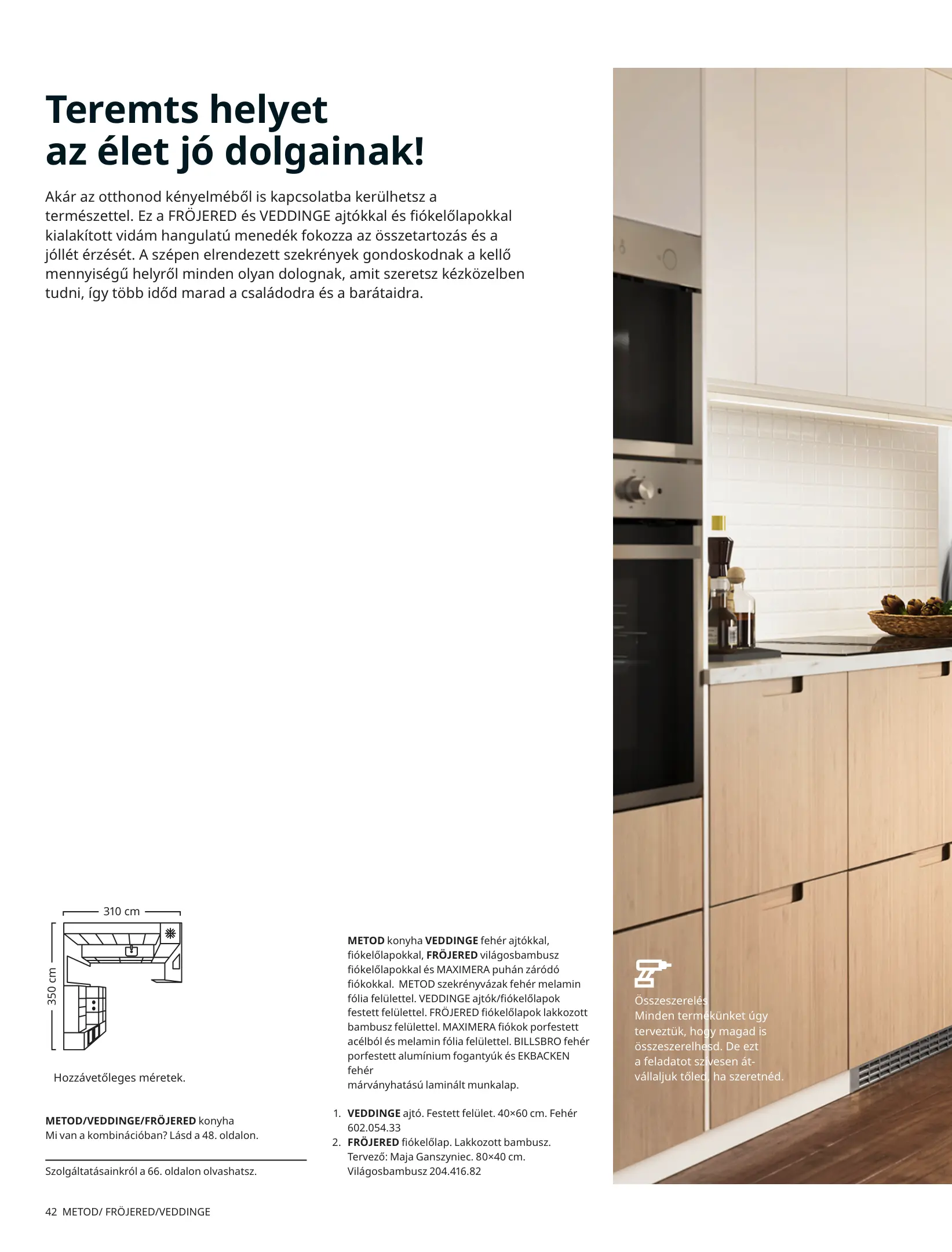 Teremts helyet az élet jó dolgainak!

Akár az otthonod kényelméből is kapcsolatba kerülhetsz a természettel. Ez a FRÖJERED és VEDDINGE ajtókkal és fiókelőlapokkal kialakított vidám hangulatú menedék fokozza az összetartozás és a jóllét érzését. A szépen elrendezett szekrények gondoskodnak a kellő mennyiségű helyről minden olyan dolognak, amit szeretsz kézközelben tudni, így több időd marad a családodra és a barátaidra.

310 cm

350 cm

Hozzávetőleges méretek.

METOD/VEDDINGE/FRÖJERED konyha
Mi van a kombinációban? Lásd a 48. oldalon.

Szolgáltatásainkról a 66. oldalon olvashatsz.

METOD konyha VEDDINGE fehér ajtókkal, fiókelőlapokkal, FRÖJERED világosbambusz fiókelőlapokkal és MAXIMERA puhán záródó fiókokkal. METOD szekrényvázak fehér melamin fólia felülettel. VEDDINGE ajtók/fiókelőlapok festett felülettel. FRÖJERED fiókelőlapok lakkozott bambusz felülettel. MAXIMERA fiókok porfestett acélból és melamin fólia felülettel. BILLSBRO fehér porfestett alumínium fogantyúk és EKBACKEN fehér
márványhatású laminált munkalap.

1. VEDDINGE ajtó. Festett felület. 40×60 cm. Fehér 602.054.33
2. FRÖJERED fiókelőlap. Lakkozott bambusz. Tervező: Maja Ganszyniec. 80×40 cm. Világosbambusz 204.416.82

Összeszerelés
Minden termékünket úgy terveztük, hogy magad is összeszerelhesd. De ezt a feladatot szívesen átvállaljuk tőled, ha szeretnéd.

42 METOD/ FRÖJERED/VEDDINGE